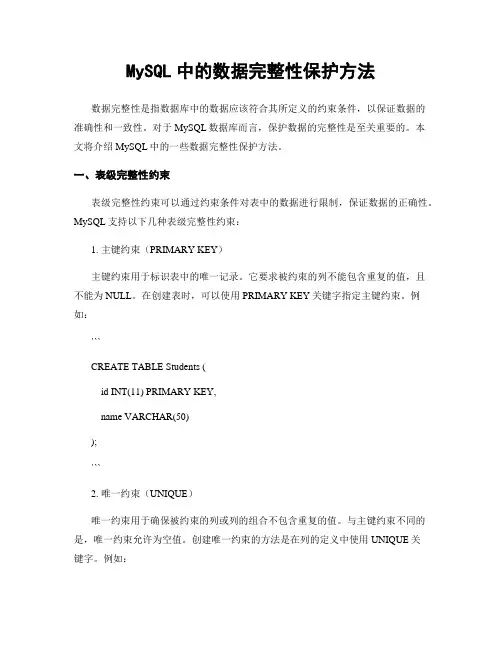 MySQL 中的数据完整性保护方法

数据完整性是指数据库中的数据应该符合其所定义的约束条件，以保证数据的准确性和一致性。对于 MySQL 数据库而言，保护数据的完整性是至关重要的。本文将介绍 MySQL 中的一些数据完整性保护方法。

一、表级完整性约束

表级完整性约束可以通过约束条件对表中的数据进行限制，保证数据的正确性。MySQL 支持以下几种表级完整性约束：

1. 主键约束（PRIMARY KEY）

主键约束用于标识表中的唯一记录。它要求被约束的列不能包含重复的值，且不能为 NULL。在创建表时，可以使用 PRIMARY KEY 关键字指定主键约束。例如：

```

CREATE TABLE Students (

id INT(11) PRIMARY KEY,

name VARCHAR(50)

);

```

2. 唯一约束（UNIQUE）

唯一约束用于确保被约束的列或列的组合不包含重复的值。与主键约束不同的是，唯一约束允许为空值。创建唯一约束的方法是在列的定义中使用 UNIQUE 关键字。例如：